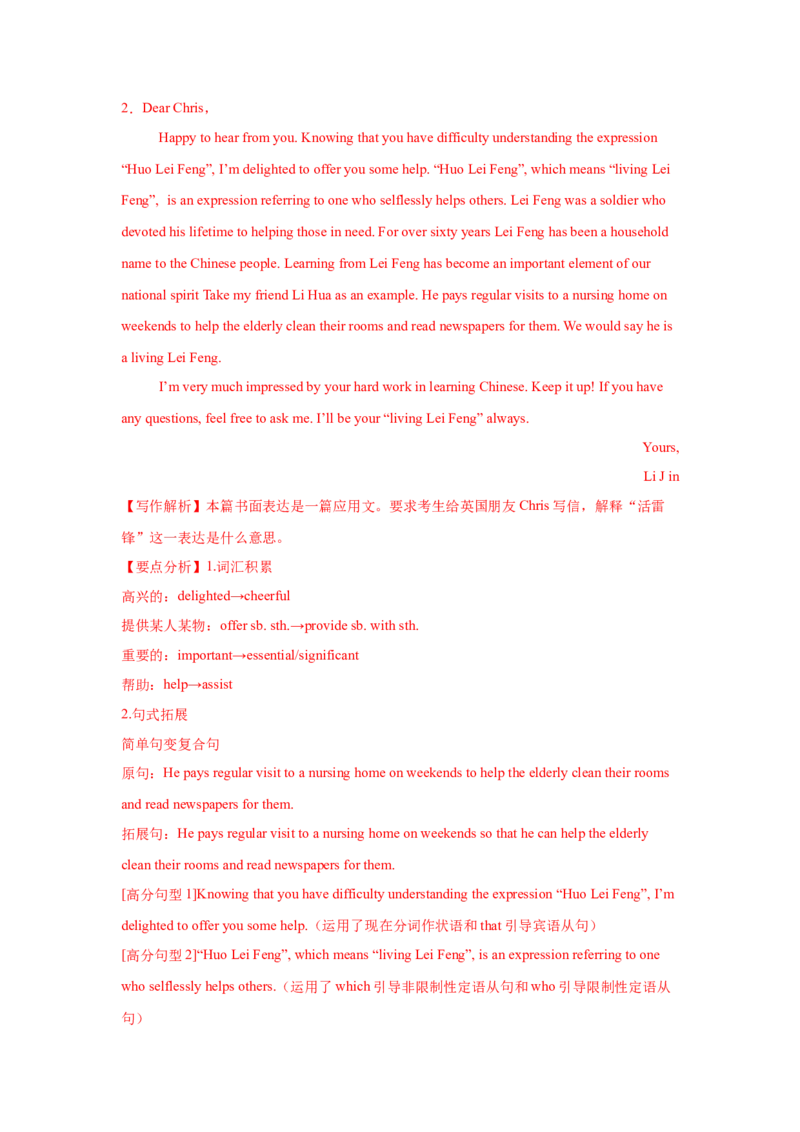 2．Dear Chris，

Happy to hear from you. Knowing that you have difficulty understanding the expression "Huo Lei Feng", I'm delighted to offer you some help. "Huo Lei Feng", which means "living Lei Feng", is an expression referring to one who selflessly helps others. Lei Feng was a soldier who devoted his lifetime to helping those in need. For over sixty years Lei Feng has been a household name to the Chinese people. Learning from Lei Feng has become an important element of our national spirit Take my friend Li Hua as an example. He pays regular visits to a nursing home on weekends to help the elderly clean their rooms and read newspapers for them. We would say he is a living Lei Feng.

I'm very much impressed by your hard work in learning Chinese. Keep it up! If you have any questions, feel free to ask me. I'll be your "living Lei Feng" always.

Yours,

Li J in

【写作解析】本篇书面表达是一篇应用文。要求考生给英国朋友Chris写信，解释“活雷锋”这一表达是什么意思。

【要点分析】1.词汇积累

高兴的：delighted→cheerful

提供某人某物：offer sb. sth.→provide sb. with sth.

重要的：important→essential/significant

帮助：help→assist

2.句式拓展

简单句变复合句

原句：He pays regular visit to a nursing home on weekends to help the elderly clean their rooms and read newspapers for them.

拓展句：He pays regular visit to a nursing home on weekends so that he can help the elderly clean their rooms and read newspapers for them.

[高分句型1]Knowing that you have difficulty understanding the expression "Huo Lei Feng", I'm delighted to offer you some help.（运用了现在分词作状语和that引导宾语从句）

[高分句型2]"Huo Lei Feng", which means "living Lei Feng", is an expression referring to one who selflessly helps others.（运用了which引导非限制性定语从句和who引导限制性定语从句）